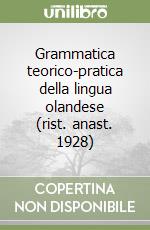 unilibro

Grammatica teorico-pratica della lingua olandese (rist. anast. 1928)

COPERTINA NON DISPONIBILE